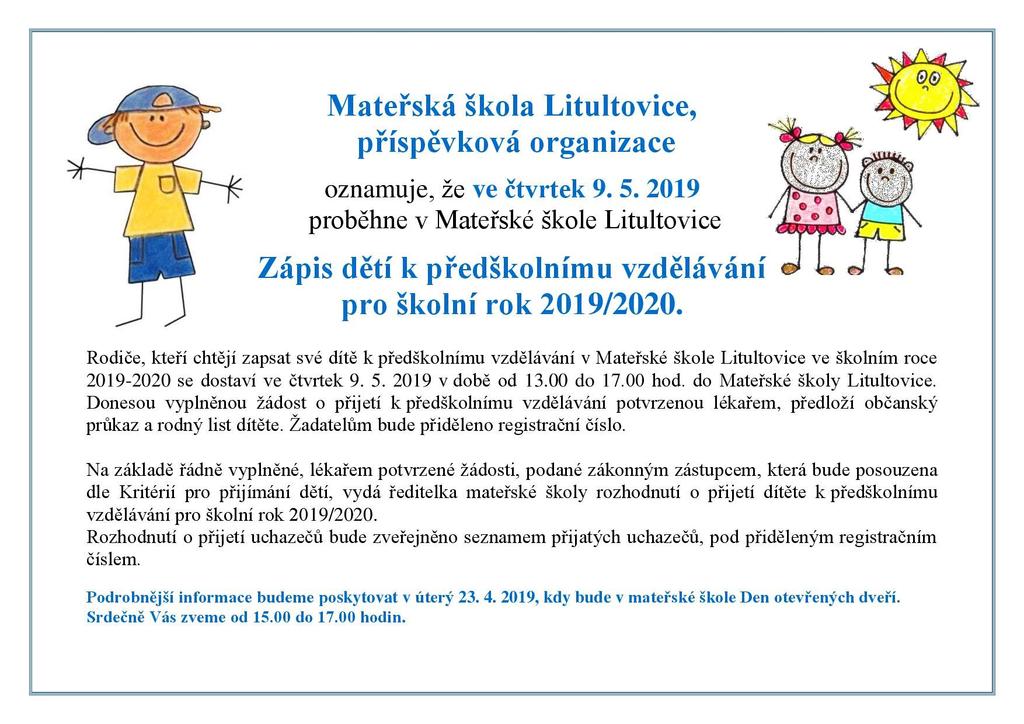 Mateřská škola Litultovice, příspěvková organizace

oznamuje, že ve čtvrtek 9. 5. 2019 proběhne v Mateřské škole Litultovice

Zápis dětí k předškolnímu vzdělávání pro školní rok 2019/2020.

Rodiče, kteří chtějí zapsat své dítě k předškolnímu vzdělávání v Mateřské škole Litultovice ve školním roce 2019-2020 se dostaví ve čtvrtek 9. 5. 2019 v době od 13.00 do 17.00 hod. do Mateřské školy Litultovice. Donesou vyplněnou žádost o přijetí k předškolnímu vzdělávání potvrzenou lékařem, předloží občanský průkaz a rodný list dítěte. Žadatelům bude přiděleno registrační číslo.

Na základě řádně vyplněné, lékařem potvrzené žádosti, podané zákonným zástupcem, která bude posouzena dle Kritérií pro přijímání dětí, vydá ředitelka mateřské školy rozhodnutí o přijetí dítěte k předškolnímu vzdělávání pro školní rok 2019/2020.
Rozhodnutí o přijetí uchazečů bude zveřejněno seznamem přijatých uchazečů, pod přiděleným registračním číslem.

Podrobnější informace budeme poskytovat v úterý 23. 4. 2019, kdy bude v mateřské škole Den otevřených dveří. Srdečně Vás zveme od 15.00 do 17.00 hodin.